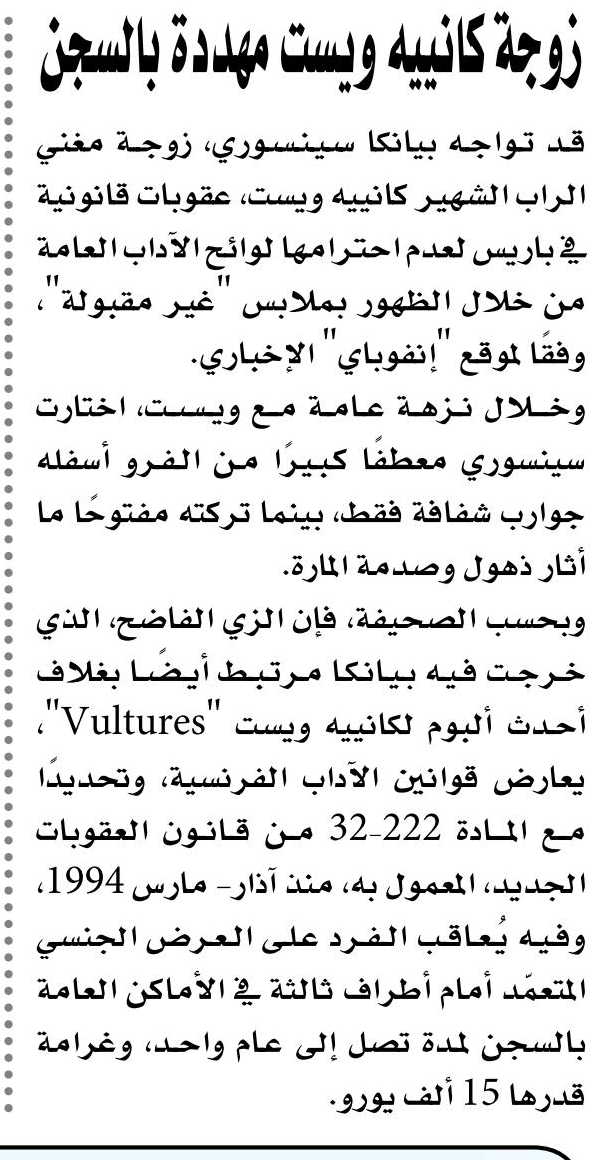 زوجة كانييه ويست مهددة بالسجن

قد تواجه بيانكا سينسوري، زوجة مغني الراب الشهير كانييه ويست، عقوبات قانونية في باريس لعدم احترامها لوائح الآداب العامة من خلال الظهور بملابس "غير مقبولة"، وفقًا لموقع "إنفوباي" الإخباري.

وخلال نزهة عامة مع ويست، اختارت سينسوري معطفًا كبيرًا من الفرو أسفله جوارب شفافة فقط، بينما تركته مفتوحًا ما أثار ذهول وصدمة المارة.

وبحسب الصحيفة، فإن الزي الفاضح، الذي خرجت فيه بيانكا مرتبط أيضًا بغلاف أحدث ألبوم لكانييه ويست "Vultures"، يعارض قوانين الآداب الفرنسية، وتحديدًا مع المادة 222-32 من قانون العقوبات الجديد، المعمول به، منذ آذار- مارس 1994، وفيه يُعاقب الفرد على العرض الجنسي المتعمّد أمام أطراف ثالثة في الأماكن العامة بالسجن لمدة تصل إلى عام واحد، وغرامة قدرها 15 ألف يورو.